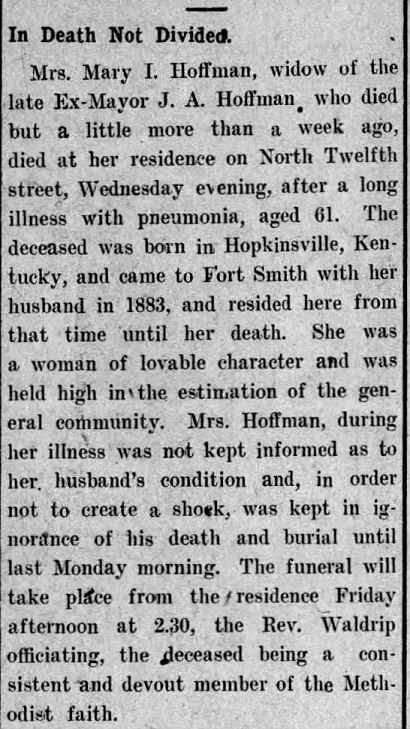 In Death Not Divided.

Mrs. Mary I. Hoffman, widow of the late Ex-Mayor J. A. Hoffman, who died but a little more than a week ago, died at her residence on North Twelfth street, Wednesday evening, after a long illness with pneumonia, aged 61. The deceased was born in Hopkinsville, Kentucky, and came to Fort Smith with her husband in 1883, and resided here from that time until her death. She was a woman of lovable character and was held high in the estimation of the general community. Mrs. Hoffman, during her illness was not kept informed as to her husband's condition and, in order not to create a shock, was kept in ignorance of his death and burial until last Monday morning. The funeral will take place from the residence Friday afternoon at 2.30, the Rev. Waldrip officiating, the deceased being a consistent and devout member of the Methodist faith.